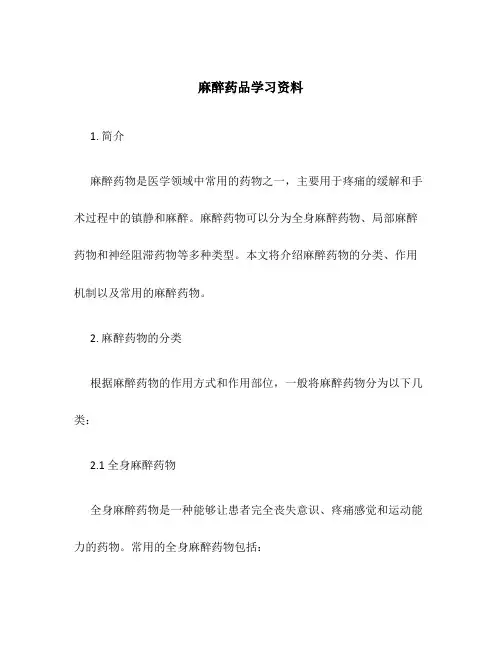 麻醉药品学习资料

1. 简介

麻醉药物是医学领域中常用的药物之一，主要用于疼痛的缓解和手术过程中的镇静和麻醉。麻醉药物可以分为全身麻醉药物、局部麻醉药物和神经阻滞药物等多种类型。本文将介绍麻醉药物的分类、作用机制以及常用的麻醉药物。

2. 麻醉药物的分类

根据麻醉药物的作用方式和作用部位，一般将麻醉药物分为以下几类：

2.1 全身麻醉药物

全身麻醉药物是一种能够让患者完全丧失意识、疼痛感觉和运动能力的药物。常用的全身麻醉药物包括：